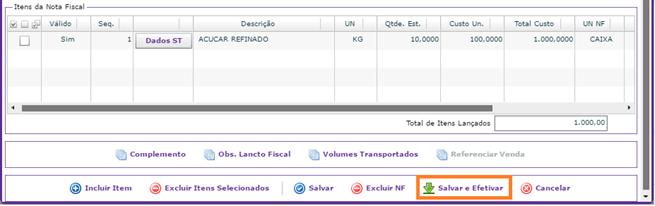 Itens da Nota Fiscal

|  | Válido | Seq. |  | Descrição | UN | Qtde. Est. | Custo Un. | Total Custo | UN NF |
|---|---|---|---|---|---|---|---|---|---|
|  | Sim | 1 | Dados ST | ACUCAR REFINADO | KG | 10,0000 | 100,0000 | 1.000,0000 | CAIXA |

Total de Itens Lançados 1.000,00

Complemento Obs. Lancto Fiscal Volumes Transportados Referenciar Venda

Incluir Item Excluir Itens Selecionados Salvar Excluir NF Salvar e Efetivar Cancelar